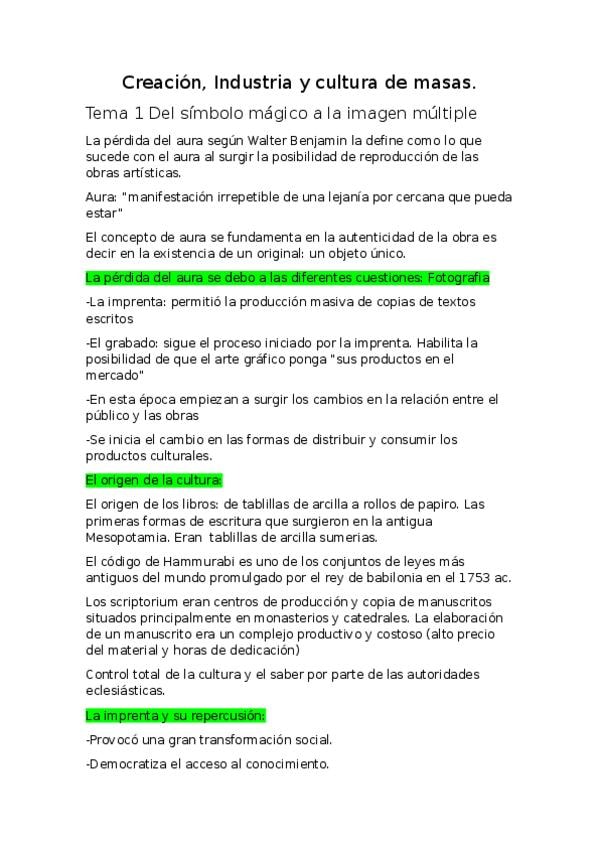 Creación, Industria y cultura de masas.

Tema 1 Del símbolo mágico a la imagen múltiple

La pérdida del aura según Walter Benjamin la define como lo que sucede con el aura al surgir la posibilidad de reproducción de las obras artísticas.

Aura: "manifestación irrepetible de una lejanía por cercana que pueda estar"

El concepto de aura se fundamenta en la autenticidad de la obra es decir en la existencia de un original: un objeto único.

La pérdida del aura se debo a las diferentes cuestiones: Fotografía

-La imprenta: permitió la producción masiva de copias de textos escritos

-El grabado: sigue el proceso iniciado por la imprenta. Habilita la posibilidad de que el arte gráfico ponga "sus productos en el mercado"

-En esta época empiezan a surgir los cambios en la relación entre el público y las obras

-Se inicia el cambio en las formas de distribuir y consumir los productos culturales.

El origen de la cultura:

El origen de los libros: de tablillas de arcilla a rollos de papiro. Las primeras formas de escritura que surgieron en la antigua Mesopotamia. Eran tablillas de arcilla sumerias.

El código de Hammurabi es uno de los conjuntos de leyes más antiguos del mundo promulgado por el rey de babilonia en el 1753 ac.

Los scriptorium eran centros de producción y copia de manuscritos situados principalmente en monasterios y catedrales. La elaboración de un manuscrito era un complejo productivo y costoso (alto precio del material y horas de dedicación)

Control total de la cultura y el saber por parte de las autoridades eclesiásticas.

La imprenta y su repercusión:

-Provocó una gran transformación social.

-Democratiza el acceso al conocimiento.